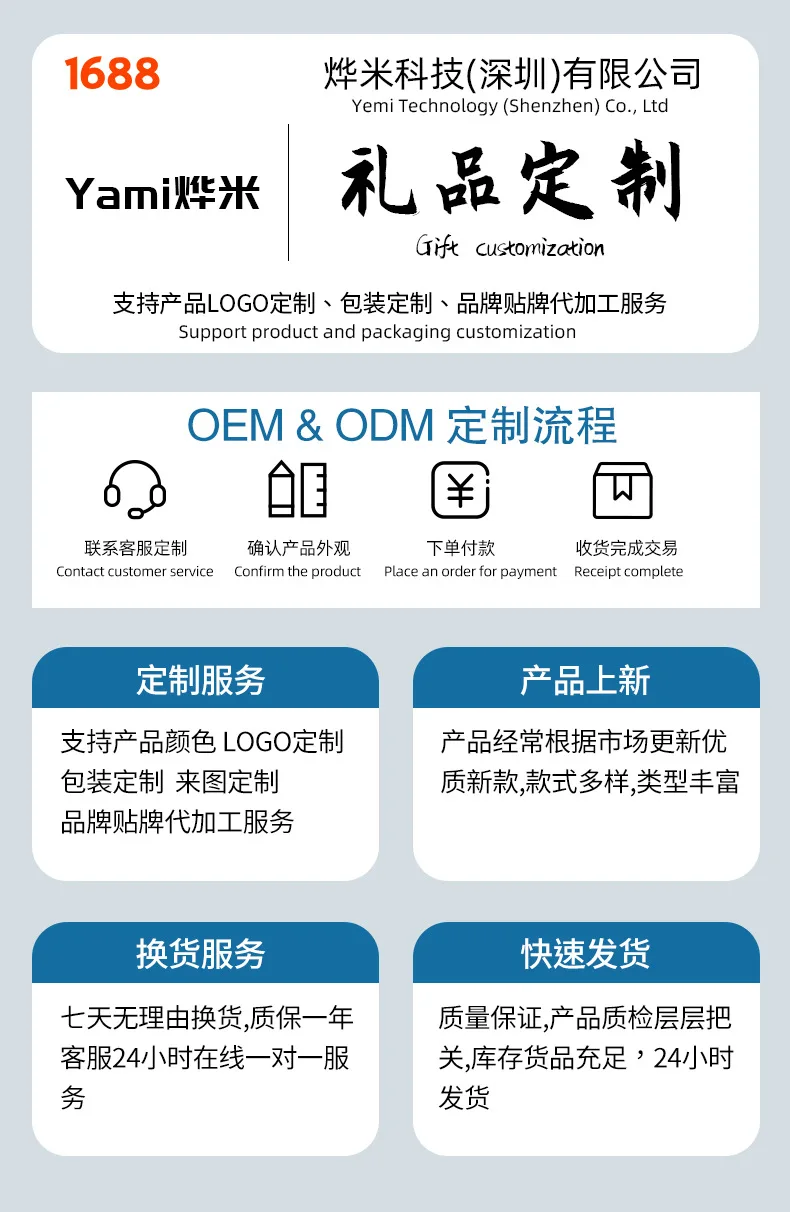 1688

烨米科技(深圳)有限公司
Yemi Technology (Shenzhen) Co., Ltd

Yami烨米

礼品定制
Gift customization

支持产品LOGO定制、包装定制、品牌贴牌代加工服务
Support product and packaging customization

OEM & ODM 定制流程

联系客服定制
Contact customer service

确认产品外观
Confirm the product

下单付款
Place an order for payment

收货完成交易
Receipt complete

定制服务

支持产品颜色 LOGO定制
包装定制 来图定制
品牌贴牌代加工服务

产品上新

产品经常根据市场更新优质新款,款式多样,类型丰富

换货服务

七天无理由换货,质保一年
客服24小时在线一对一服务

快速发货

质量保证,产品质检层层把关,库存货品充足，24小时发货